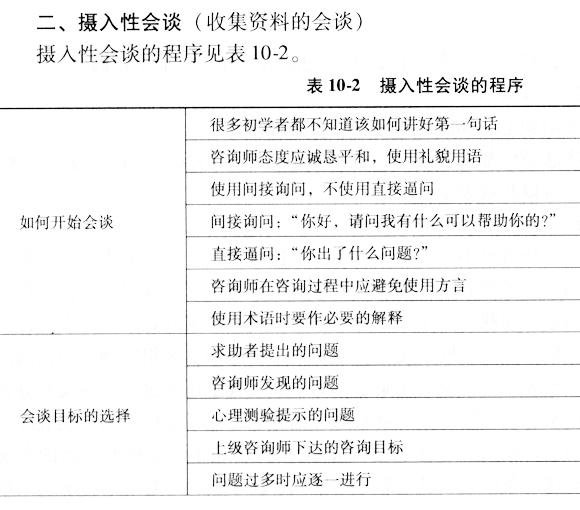 二、摄入性会谈（收集资料的会谈）

摄入性会谈的程序见表 10-2。

表 10-2　摄入性会谈的程序

| | |
|---|---|
| 如何开始会谈 | 很多初学者都不知道该如何讲好第一句话 |
| | 咨询师态度应诚恳平和，使用礼貌用语 |
| | 使用间接询问，不使用直接逼问 |
| | 间接询问：“你好，请问我有什么可以帮助你的？” |
| | 直接逼问：“你出了什么问题？” |
| | 咨询师在咨询过程中应避免使用方言 |
| | 使用术语时要作必要的解释 |
| 会谈目标的选择 | 求助者提出的问题 |
| | 咨询师发现的问题 |
| | 心理测验提示的问题 |
| | 上级咨询师下达的咨询目标 |
| | 问题过多时应逐一进行 |